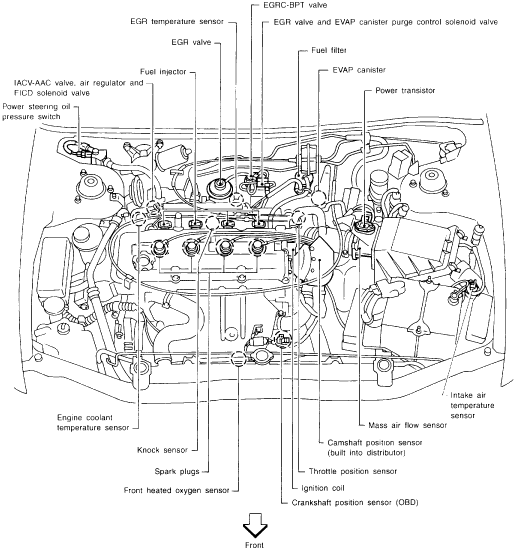 EGRC-BPT valve
EGR temperature sensor
EGR valve and EVAP canister purge control solenoid valve
EGR valve
Fuel filter
Fuel injector
EVAP canister
IACV-AAC valve, air regulator and FICD solenoid valve
Power transistor
Power steering oil pressure switch

Intake air temperature sensor
Engine coolant temperature sensor
Mass air flow sensor
Knock sensor
Camshaft position sensor (built into distributor)
Spark plugs
Throttle position sensor
Front heated oxygen sensor
Ignition coil
Crankshaft position sensor (OBD)

Front